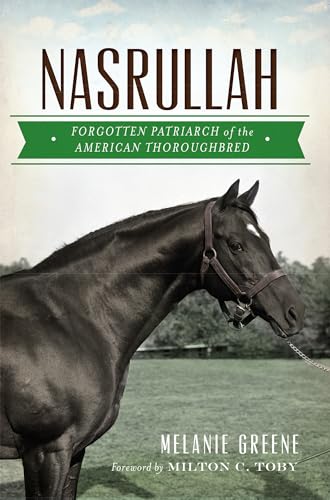 NASRULLAH

FORGOTTEN PATRIARCH of the AMERICAN THOROUGHBRED

MELANIE GREENE

Foreword by MILTON C. TOBY